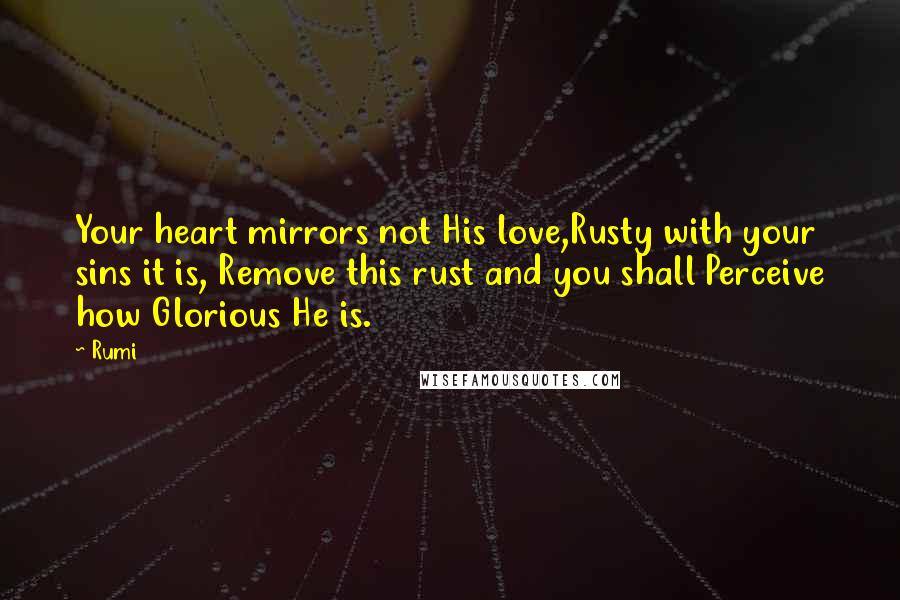 Your heart mirrors not His love,Rusty with your sins it is, Remove this rust and you shall Perceive how Glorious He is.

~ Rumi

WISEFAMOUSQUOTES.COM